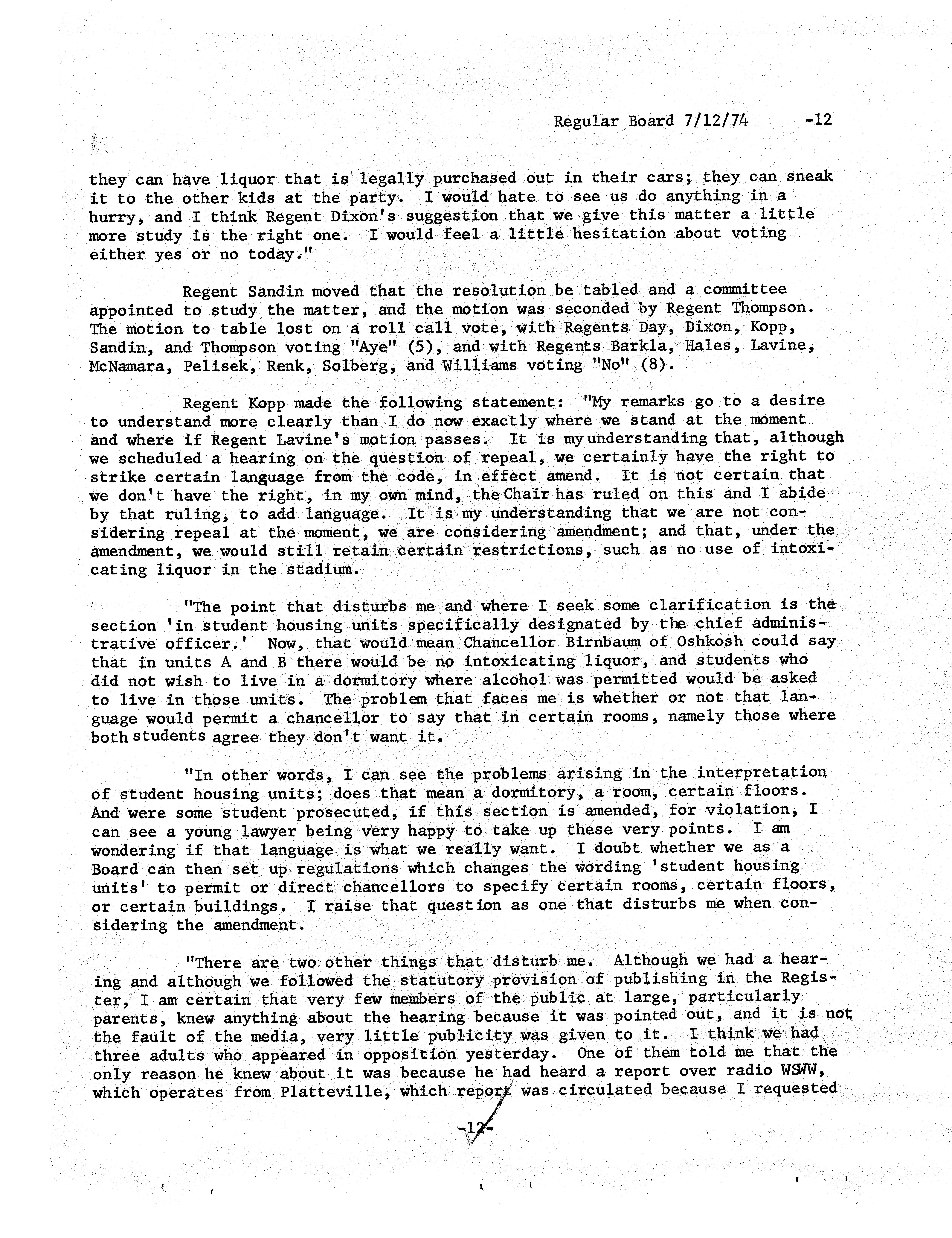 Regular Board 7/12/74 -12

they can have liquor that is legally purchased out in their cars; they can sneak it to the other kids at the party. I would hate to see us do anything in a hurry, and I think Regent Dixon's suggestion that we give this matter a little more study is the right one. I would feel a little hesitation about voting either yes or no today."

Regent Sandin moved that the resolution be tabled and a committee appointed to study the matter, and the motion was seconded by Regent Thompson. The motion to table lost on a roll call vote, with Regents Day, Dixon, Kopp, Sandin, and Thompson voting "Aye" (5), and with Regents Barkla, Hales, Lavine, McNamara, Pelisek, Renk, Solberg, and Williams voting "No" (8).

Regent Kopp made the following statement: "My remarks go to a desire to understand more clearly than I do now exactly where we stand at the moment and where if Regent Lavine's motion passes. It is my understanding that, although we scheduled a hearing on the question of repeal, we certainly have the right to strike certain language from the code, in effect amend. It is not certain that we don't have the right, in my own mind, the Chair has ruled on this and I abide by that ruling, to add language. It is my understanding that we are not considering repeal at the moment, we are considering amendment; and that, under the amendment, we would still retain certain restrictions, such as no use of intoxicating liquor in the stadium.

"The point that disturbs me and where I seek some clarification is the section 'in student housing units specifically designated by the chief administrative officer.' Now, that would mean Chancellor Birnbaum of Oshkosh could say that in units A and B there would be no intoxicating liquor, and students who did not wish to live in a dormitory where alcohol was permitted would be asked to live in those units. The problem that faces me is whether or not that language would permit a chancellor to say that in certain rooms, namely those where both students agree they don't want it.

"In other words, I can see the problems arising in the interpretation of student housing units; does that mean a dormitory, a room, certain floors. And were some student prosecuted, if this section is amended, for violation, I can see a young lawyer being very happy to take up these very points. I am wondering if that language is what we really want. I doubt whether we as a Board can then set up regulations which changes the wording 'student housing units' to permit or direct chancellors to specify certain rooms, certain floors, or certain buildings. I raise that question as one that disturbs me when considering the amendment.

"There are two other things that disturb me. Although we had a hearing and although we followed the statutory provision of publishing in the Register, I am certain that very few members of the public at large, particularly parents, knew anything about the hearing because it was pointed out, and it is not the fault of the media, very little publicity was given to it. I think we had three adults who appeared in opposition yesterday. One of them told me that the only reason he knew about it was because he had heard a report over radio WSWW, which operates from Platteville, which report was circulated because I requested

-12-